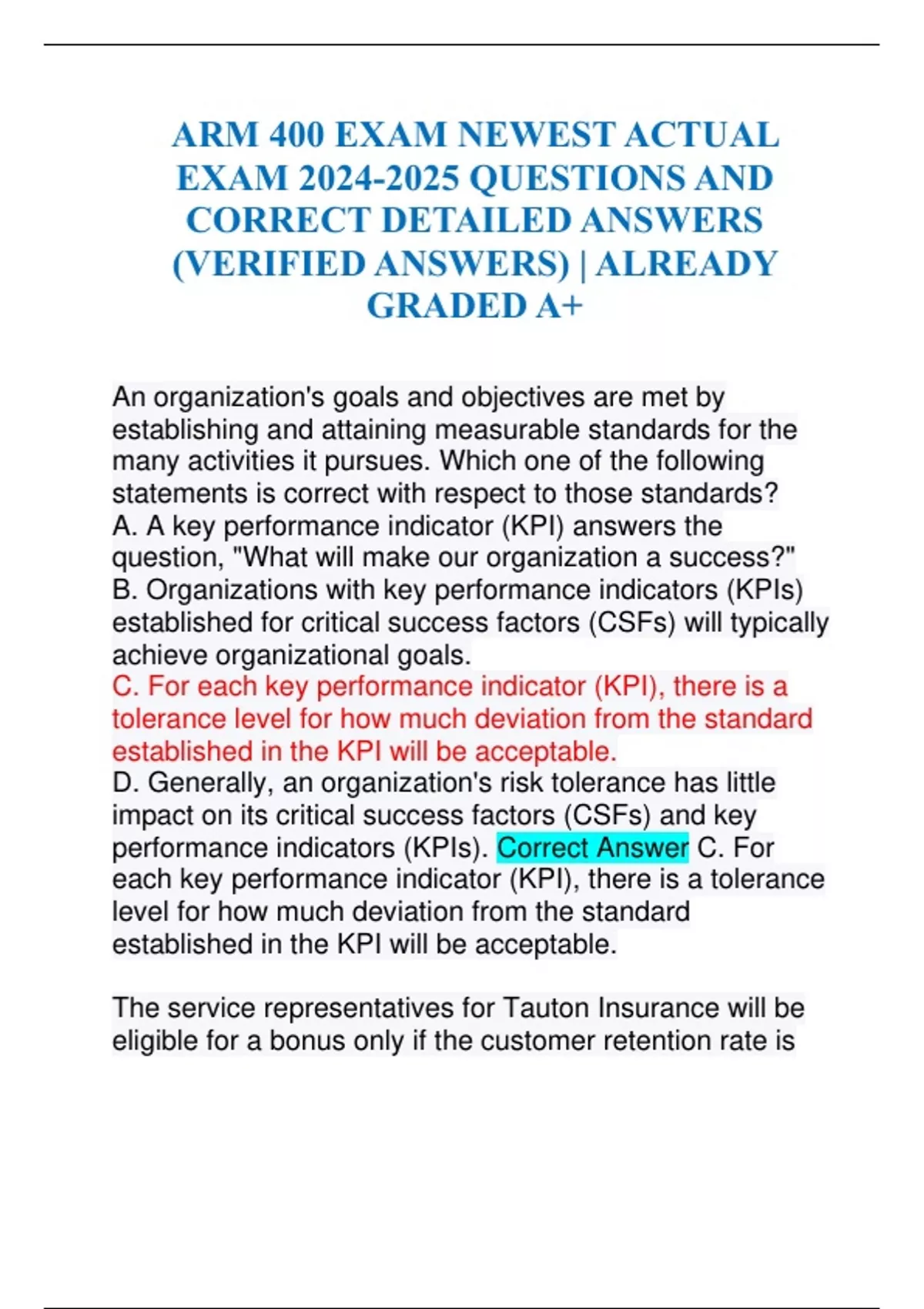 ARM 400 EXAM NEWEST ACTUAL EXAM 2024-2025 QUESTIONS AND CORRECT DETAILED ANSWERS (VERIFIED ANSWERS) | ALREADY GRADED A+

An organization's goals and objectives are met by establishing and attaining measurable standards for the many activities it pursues. Which one of the following statements is correct with respect to those standards?
A. A key performance indicator (KPI) answers the question, "What will make our organization a success?"
B. Organizations with key performance indicators (KPIs) established for critical success factors (CSFs) will typically achieve organizational goals.
C. For each key performance indicator (KPI), there is a tolerance level for how much deviation from the standard established in the KPI will be acceptable.
D. Generally, an organization's risk tolerance has little impact on its critical success factors (CSFs) and key performance indicators (KPIs). Correct Answer C. For each key performance indicator (KPI), there is a tolerance level for how much deviation from the standard established in the KPI will be acceptable.

The service representatives for Tauton Insurance will be eligible for a bonus only if the customer retention rate is